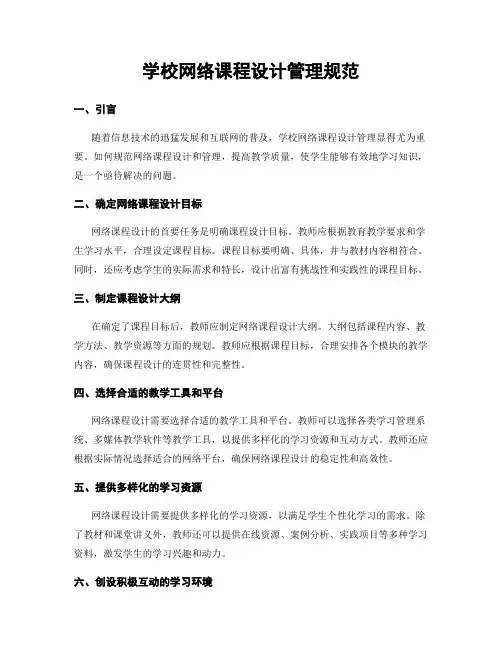 学校网络课程设计管理规范

一、引言

随着信息技术的迅猛发展和互联网的普及，学校网络课程设计管理显得尤为重要。如何规范网络课程设计和管理，提高教学质量，使学生能够有效地学习知识，是一个亟待解决的问题。

二、确定网络课程设计目标

网络课程设计的首要任务是明确课程设计目标。教师应根据教育教学要求和学生学习水平，合理设定课程目标。课程目标要明确、具体，并与教材内容相符合。同时，还应考虑学生的实际需求和特长，设计出富有挑战性和实践性的课程目标。

三、制定课程设计大纲

在确定了课程目标后，教师应制定网络课程设计大纲。大纲包括课程内容、教学方法、教学资源等方面的规划。教师应根据课程目标，合理安排各个模块的教学内容，确保课程设计的连贯性和完整性。

四、选择合适的教学工具和平台

网络课程设计需要选择合适的教学工具和平台。教师可以选择各类学习管理系统、多媒体教学软件等教学工具，以提供多样化的学习资源和互动方式。教师还应根据实际情况选择适合的网络平台，确保网络课程设计的稳定性和高效性。

五、提供多样化的学习资源

网络课程设计需要提供多样化的学习资源，以满足学生个性化学习的需求。除了教材和课堂讲义外，教师还可以提供在线资源、案例分析、实践项目等多种学习资料，激发学生的学习兴趣和动力。

六、创设积极互动的学习环境